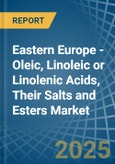 REPORT

Eastern Europe - Oleic, Linoleic or Linolenic Acids, Their Salts and Esters Market

2025